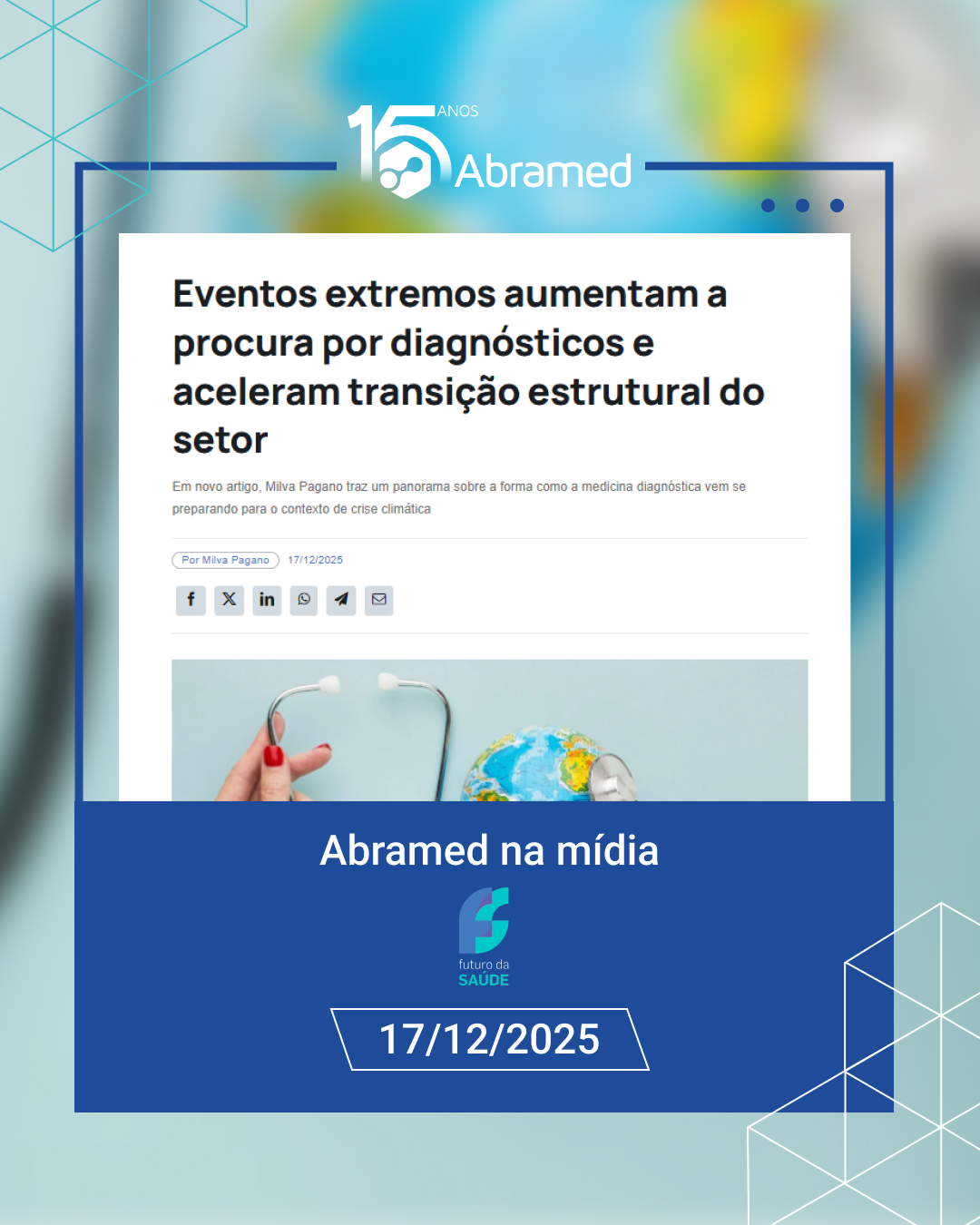 15 ANOS Abramed

Eventos extremos aumentam a procura por diagnósticos e aceleram transição estrutural do setor

Em novo artigo, Milva Pagano traz um panorama sobre a forma como a medicina diagnóstica vem se preparando para o contexto de crise climática

Por Milva Pagano 17/12/2025

Abramed na mídia

futuro da SAÚDE

17/12/2025